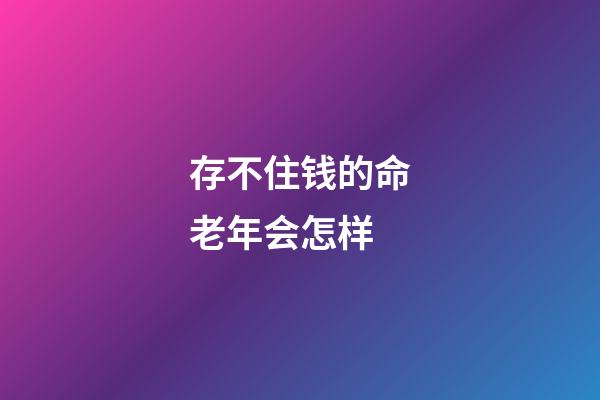 存不住钱的命
老年会怎样